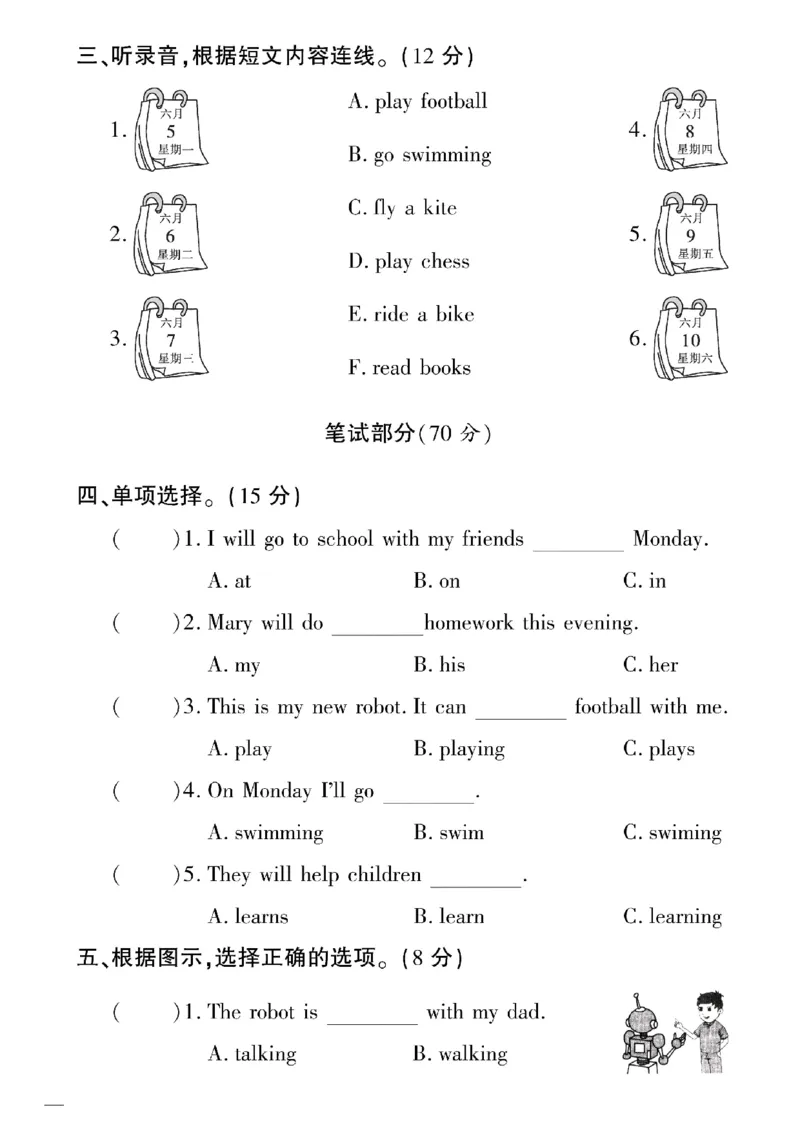 三、听录音,根据短文内容连线。(12分)

1. 六月 5 星期一

2. 六月 6 星期二

3. 六月 7 星期三

A. play football

B. go swimming

C. fly a kite

D. play chess

E. ride a bike

F. read books

4. 六月 8 星期四

5. 六月 9 星期五

6. 六月 10 星期六

笔试部分(70分)

四、单项选择。(15分)

(  )1. I will go to school with my friends ____ Monday.

A. at  B. on  C. in

(  )2. Mary will do ____ homework this evening.

A. my  B. his  C. her

(  )3. This is my new robot. It can ____ football with me.

A. play  B. playing  C. plays

(  )4. On Monday I'll go ____.

A. swimming  B. swim  C. swiming

(  )5. They will help children ____.

A. learns  B. learn  C. learning

五、根据图示,选择正确的选项。(8分)

(  )1. The robot is ____ with my dad.

A. talking  B. walking